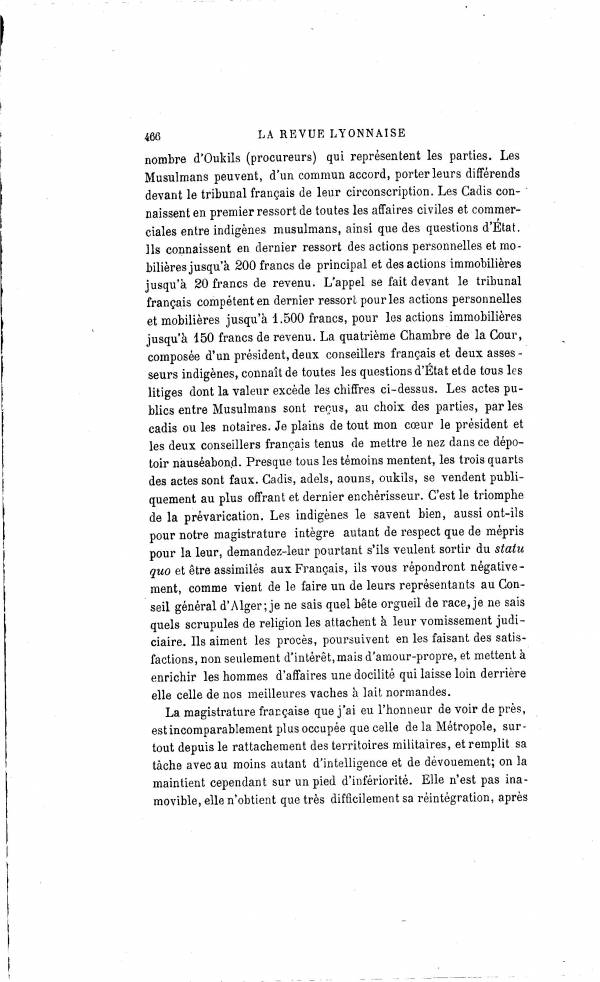 466 LA REVUE LYONNAISE

nombre d'Oukils (procureurs) qui représentent les parties. Les Musulmans peuvent, d'un commun accord, porter leurs différends devant le tribunal français de leur circonscription. Les Cadis connaissent en premier ressort de toutes les affaires civiles et commerciales entre indigènes musulmans, ainsi que des questions d'État. Ils connaissent en dernier ressort des actions personnelles et mobilières jusqu'à 200 francs de principal et des actions immobilières jusqu'à 20 francs de revenu. L'appel se fait devant le tribunal français compétent en dernier ressort pour les actions personnelles et mobilières jusqu'à 1.500 francs, pour les actions immobilières jusqu'à 150 francs de revenu. La quatrième Chambre de la Cour, composée d'un président, deux conseillers français et deux assesseurs indigènes, connaît de toutes les questions d'État et de tous les litiges dont la valeur excède les chiffres ci-dessus. Les actes publics entre Musulmans sont reçus, au choix des parties, par les cadis ou les notaires. Je plains de tout mon cœur le président et les deux conseillers français tenus de mettre le nez dans ce dépotoir nauséabond. Presque tous les témoins mentent, les trois quarts des actes sont faux. Cadis, adels, aouns, oukils, se vendent publiquement au plus offrant et dernier enchérisseur. C'est le triomphe de la prévarication. Les indigènes le savent bien, aussi ont-ils pour notre magistrature intègre autant de respect que de mépris pour la leur, demandez-leur pourtant s'ils veulent sortir du statu quo et être assimilés aux Français, ils vous répondront négativement, comme vient de le faire un de leurs représentants au Conseil général d'Alger; je ne sais quel bête orgueil de race, je ne sais quels scrupules de religion les attachent à leur vomissement judiciaire. Ils aiment les procès, poursuivent en les faisant des satisfactions, non seulement d'intérêt, mais d'amour-propre, et mettent à enrichir les hommes d'affaires une docilité qui laisse loin derrière elle celle de nos meilleures vaches à lait normandes.

La magistrature française que j'ai eu l'honneur de voir de près, est incomparablement plus occupée que celle de la Métropole, surtout depuis le rattachement des territoires militaires, et remplit sa tâche avec au moins autant d'intelligence et de dévouement; on la maintient cependant sur un pied d'infériorité. Elle n'est pas inamovible, elle n'obtient que très difficilement sa réintégration, après